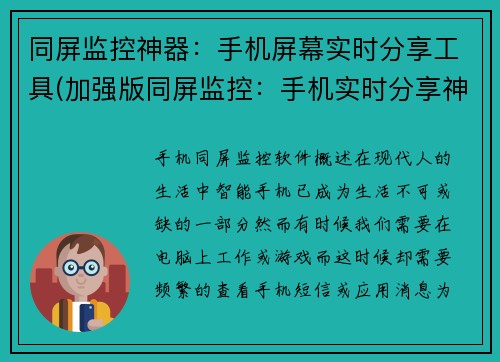 同屏监控神器：手机屏幕实时分享工具(加强版同屏监控：手机实时分享神

手机同屏监控软件概述在现代人的生活中智能手机已成为生活不可或缺的一部分然而有时候我们需要在电脑上工作或游戏而这时候却需要频繁的查看手机短信或应用消息为